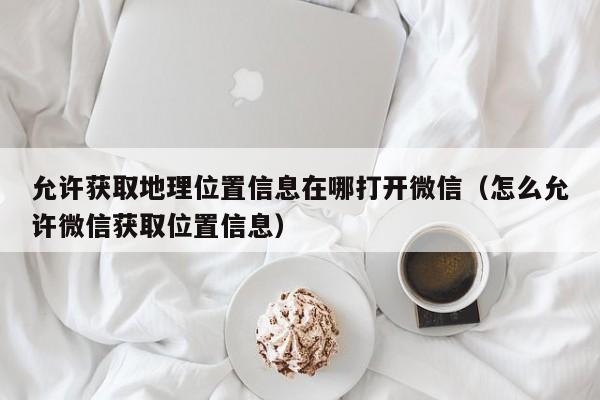 允许获取地理位置信息在哪打开微信（怎么允许微信获取位置信息）